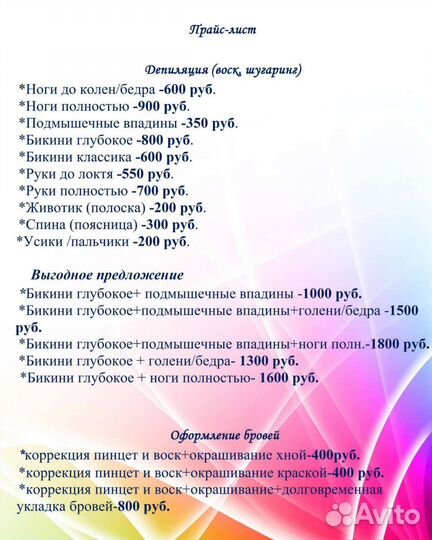 Прайс-лист

Депиляция (воск, шугаринг)
*Ноги до колен/бедра -600 руб.
*Ноги полностью -900 руб.
*Подмышечные впадины -350 руб.
*Бикини глубокое -800 руб.
*Бикини классика -600 руб.
*Руки до локтя -550 руб.
*Руки полностью -700 руб.
*Животик (полоска) -200 руб.
*Спина (поясница) -300 руб.
*Усики /пальчики -200 руб.

Выгодное предложение
*Бикини глубокое+ подмышечные впадины -1000 руб.
*Бикини глубокое+подмышечные впадины+голени/бедра -1500 руб.
*Бикини глубокое+подмышечные впадины+ноги полн.-1800 руб.
*Бикини глубокое + голени/бедра- 1300 руб.
*Бикини глубокое + ноги полностью- 1600 руб.

Оформление бровей
*коррекция пинцет и воск+окрашивание хной-400руб.
*коррекция пинцет и воск+окрашивание краской-400 руб.
*коррекция пинцет и воск+окрашивание+долговременная укладка бровей-800 руб.

Avito